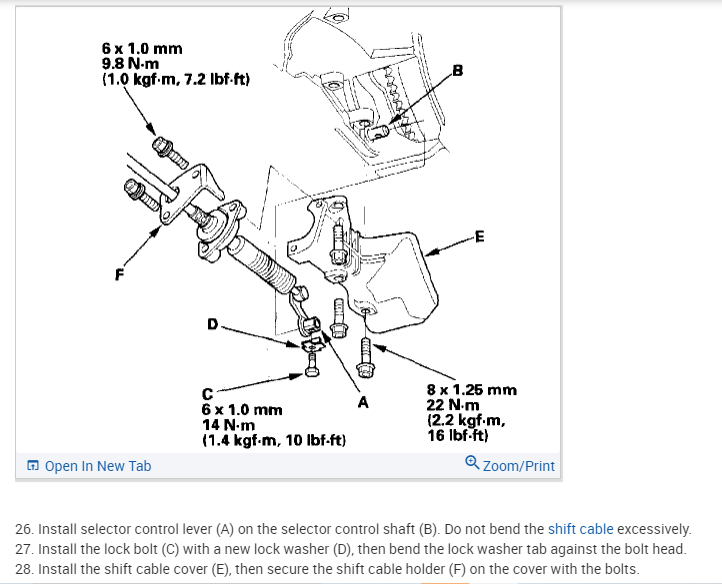 6 x 1.0 mm
9.8 N·m
(1.0 kgf·m, 7.2 lbf·ft)

B

E

F

D

C
6 x 1.0 mm
14 N·m
(1.4 kgf·m, 10 lbf·ft)

A

8 x 1.25 mm
22 N·m
(2.2 kgf·m,
16 lbf·ft)

Open In New Tab

Zoom/Print

26. Install selector control lever (A) on the selector control shaft (B). Do not bend the shift cable excessively.
27. Install the lock bolt (C) with a new lock washer (D), then bend the lock washer tab against the bolt head.
28. Install the shift cable cover (E), then secure the shift cable holder (F) on the cover with the bolts.